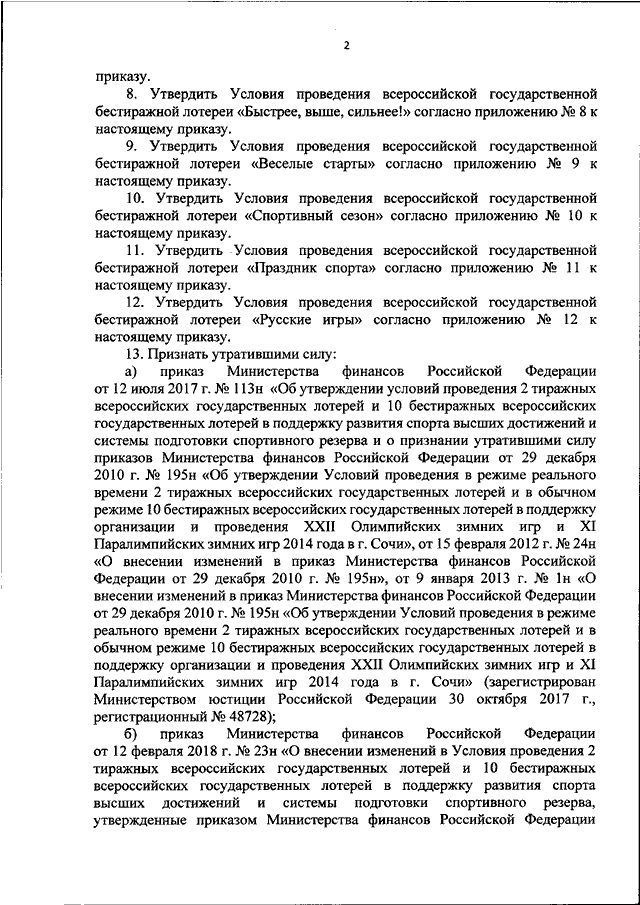 2

приказу.

8. Утвердить Условия проведения всероссийской государственной бестиражной лотереи «Быстрее, выше, сильнее!» согласно приложению № 8 к настоящему приказу.

9. Утвердить Условия проведения всероссийской государственной бестиражной лотереи «Веселые старты» согласно приложению № 9 к настоящему приказу.

10. Утвердить Условия проведения всероссийской государственной бестиражной лотереи «Спортивный сезон» согласно приложению № 10 к настоящему приказу.

11. Утвердить Условия проведения всероссийской государственной бестиражной лотереи «Праздник спорта» согласно приложению № 11 к настоящему приказу.

12. Утвердить Условия проведения всероссийской государственной бестиражной лотереи «Русские игры» согласно приложению № 12 к настоящему приказу.

13. Признать утратившими силу:

а) приказ Министерства финансов Российской Федерации от 12 июля 2017 г. № 113н «Об утверждении условий проведения 2 тиражных всероссийских государственных лотерей и 10 бестиражных всероссийских государственных лотерей в поддержку развития спорта высших достижений и системы подготовки спортивного резерва и о признании утратившими силу приказов Министерства финансов Российской Федерации от 29 декабря 2010 г. № 195н «Об утверждении Условий проведения в режиме реального времени 2 тиражных всероссийских государственных лотерей и в обычном режиме 10 бестиражных всероссийских государственных лотерей в поддержку организации и проведения XXII Олимпийских зимних игр и XI Паралимпийских зимних игр 2014 года в г. Сочи», от 15 февраля 2012 г. № 24н «О внесении изменений в приказ Министерства финансов Российской Федерации от 29 декабря 2010 г. № 195н», от 9 января 2013 г. № 1н «О внесении изменений в приказ Министерства финансов Российской Федерации от 29 декабря 2010 г. № 195н «Об утверждении Условий проведения в режиме реального времени 2 тиражных всероссийских государственных лотерей и в обычном режиме 10 бестиражных всероссийских государственных лотерей в поддержку организации и проведения XXII Олимпийских зимних игр и XI Паралимпийских зимних игр 2014 года в г. Сочи» (зарегистрирован Министерством юстиции Российской Федерации 30 октября 2017 г., регистрационный № 48728);

б) приказ Министерства финансов Российской Федерации от 12 февраля 2018 г. № 23н «О внесении изменений в Условия проведения 2 тиражных всероссийских государственных лотерей и 10 бестиражных всероссийских государственных лотерей в поддержку развития спорта высших достижений и системы подготовки спортивного резерва, утвержденные приказом Министерства финансов Российской Федерации